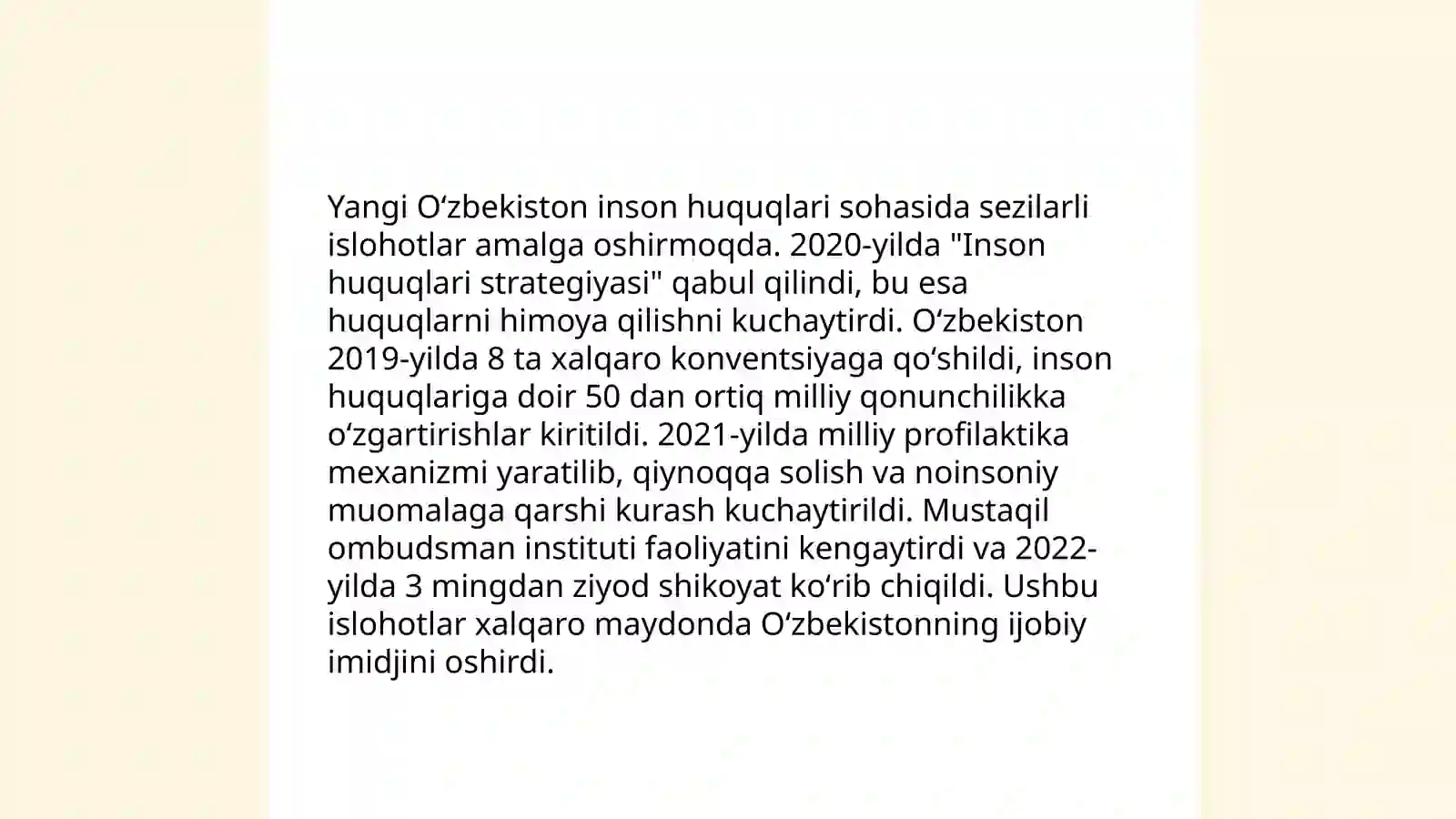 Yangi O‘zbekiston inson huquqlari sohasida sezilarli islohotlar amalga oshirmoqda. 2020-yilda "Inson huquqlari strategiyasi" qabul qilindi, bu esa huquqlarni himoya qilishni kuchaytirdi. O‘zbekiston 2019-yilda 8 ta xalqaro konventsiyaga qo‘shildi, inson huquqlariga doir 50 dan ortiq milliy qonunchilikka o‘zgartirishlar kiritildi. 2021-yilda milliy profilaktika mexanizmi yaratilib, qiynoqqa solish va noinsoniy muomalaga qarshi kurash kuchaytirildi. Mustaqil ombudsman instituti faoliyatini kengaytirdi va 2022-yilda 3 mingdan ziyod shikoyat ko‘rib chiqildi. Ushbu islohotlar xalqaro maydonda O‘zbekistonning ijobiy imidjini oshirdi.